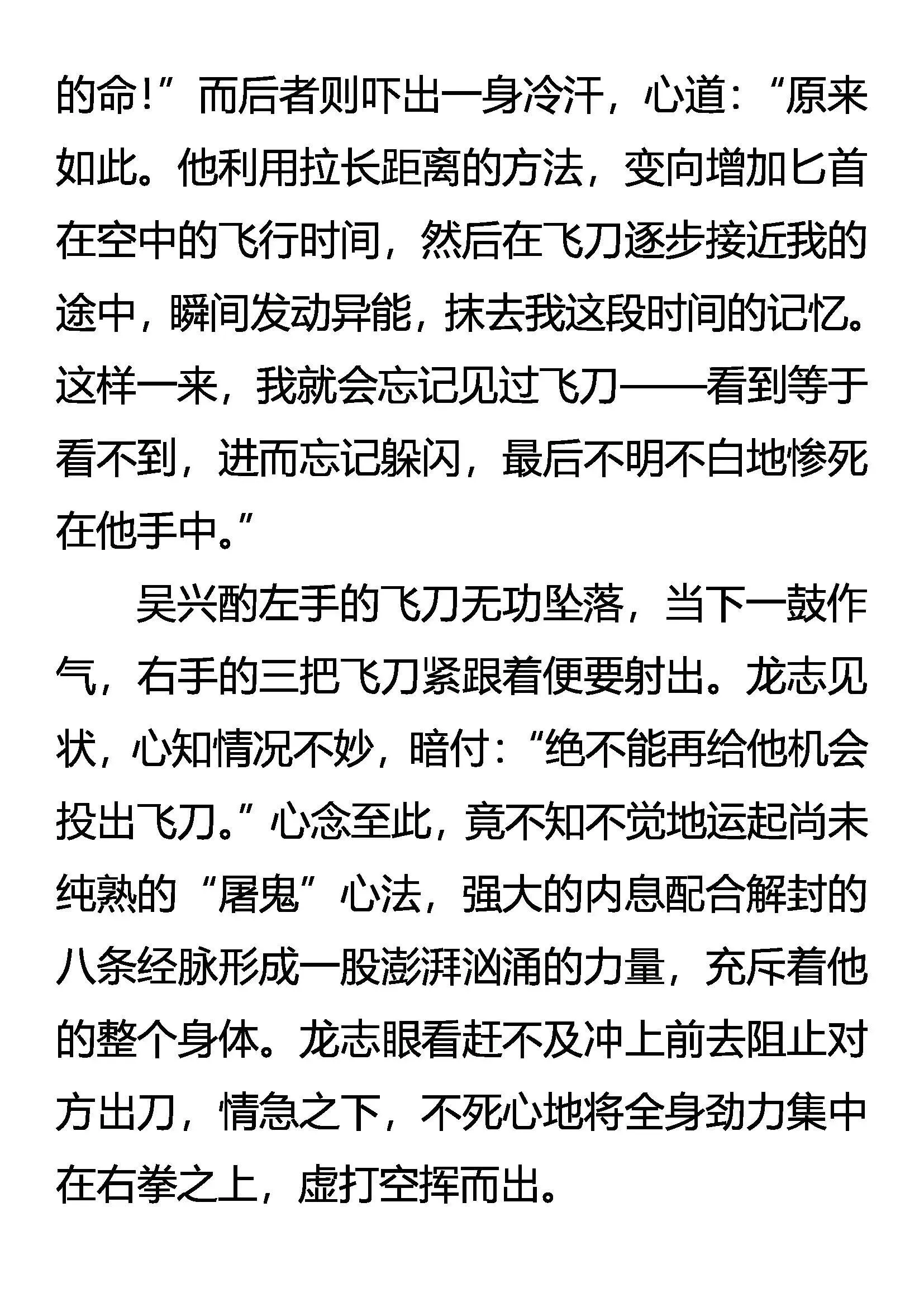 的命！”而后者则吓出一身冷汗，心道：“原来如此。他利用拉长距离的方法，变向增加匕首在空中的飞行时间，然后在飞刀逐步接近我的途中，瞬间发动异能，抹去我这段时间的记忆。这样一来，我就会忘记见过飞刀——看到等于看不到，进而忘记躲闪，最后不明不白地惨死在他手中。”

吴兴酌左手的飞刀无功坠落，当下一鼓作气，右手的三把飞刀紧跟着便要射出。龙志见状，心知情况不妙，暗付：“绝不能再给他机会投出飞刀。”心念至此，竟不知不觉地运起尚未纯熟的“屠鬼”心法，强大的内息配合解封的八条经脉形成一股澎湃汹涌的力量，充斥着他的整个身体。龙志眼看赶不及冲上前去阻止对方出刀，情急之下，不死心地将全身劲力集中在右拳之上，虚打空挥而出。